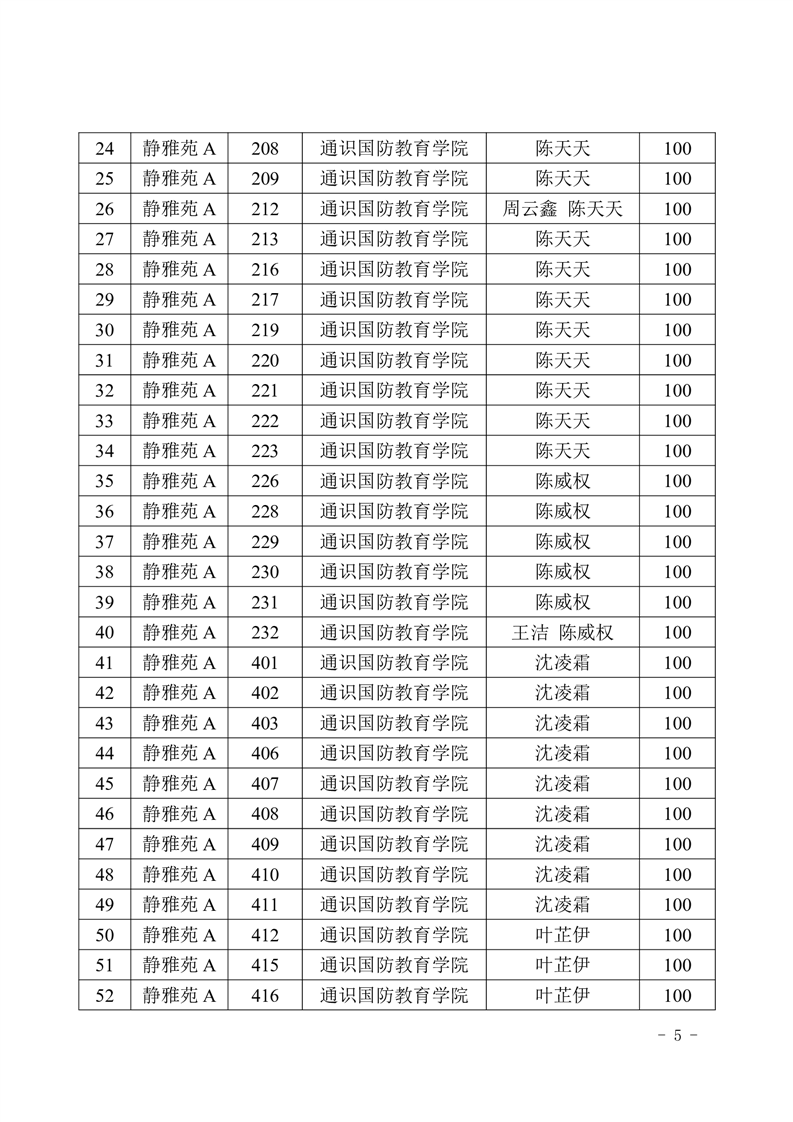 | 24 | 静雅苑 A | 208 | 通识国防教育学院 | 陈天天 | 100 |
|---|---|---|---|---|---|
| 25 | 静雅苑 A | 209 | 通识国防教育学院 | 陈天天 | 100 |
| 26 | 静雅苑 A | 212 | 通识国防教育学院 | 周云鑫 陈天天 | 100 |
| 27 | 静雅苑 A | 213 | 通识国防教育学院 | 陈天天 | 100 |
| 28 | 静雅苑 A | 216 | 通识国防教育学院 | 陈天天 | 100 |
| 29 | 静雅苑 A | 217 | 通识国防教育学院 | 陈天天 | 100 |
| 30 | 静雅苑 A | 219 | 通识国防教育学院 | 陈天天 | 100 |
| 31 | 静雅苑 A | 220 | 通识国防教育学院 | 陈天天 | 100 |
| 32 | 静雅苑 A | 221 | 通识国防教育学院 | 陈天天 | 100 |
| 33 | 静雅苑 A | 222 | 通识国防教育学院 | 陈天天 | 100 |
| 34 | 静雅苑 A | 223 | 通识国防教育学院 | 陈天天 | 100 |
| 35 | 静雅苑 A | 226 | 通识国防教育学院 | 陈威权 | 100 |
| 36 | 静雅苑 A | 228 | 通识国防教育学院 | 陈威权 | 100 |
| 37 | 静雅苑 A | 229 | 通识国防教育学院 | 陈威权 | 100 |
| 38 | 静雅苑 A | 230 | 通识国防教育学院 | 陈威权 | 100 |
| 39 | 静雅苑 A | 231 | 通识国防教育学院 | 陈威权 | 100 |
| 40 | 静雅苑 A | 232 | 通识国防教育学院 | 王洁 陈威权 | 100 |
| 41 | 静雅苑 A | 401 | 通识国防教育学院 | 沈凌霜 | 100 |
| 42 | 静雅苑 A | 402 | 通识国防教育学院 | 沈凌霜 | 100 |
| 43 | 静雅苑 A | 403 | 通识国防教育学院 | 沈凌霜 | 100 |
| 44 | 静雅苑 A | 406 | 通识国防教育学院 | 沈凌霜 | 100 |
| 45 | 静雅苑 A | 407 | 通识国防教育学院 | 沈凌霜 | 100 |
| 46 | 静雅苑 A | 408 | 通识国防教育学院 | 沈凌霜 | 100 |
| 47 | 静雅苑 A | 409 | 通识国防教育学院 | 沈凌霜 | 100 |
| 48 | 静雅苑 A | 410 | 通识国防教育学院 | 沈凌霜 | 100 |
| 49 | 静雅苑 A | 411 | 通识国防教育学院 | 沈凌霜 | 100 |
| 50 | 静雅苑 A | 412 | 通识国防教育学院 | 叶芷伊 | 100 |
| 51 | 静雅苑 A | 415 | 通识国防教育学院 | 叶芷伊 | 100 |
| 52 | 静雅苑 A | 416 | 通识国防教育学院 | 叶芷伊 | 100 |

- 5 -